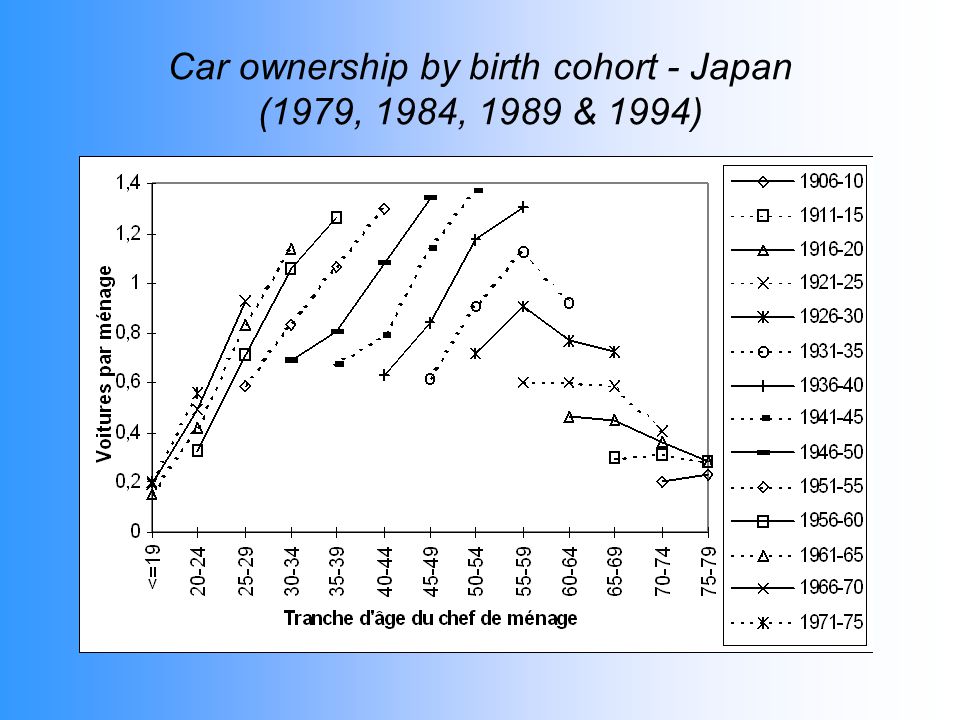 Car ownership by birth cohort - Japan (1979, 1984, 1989 & 1994)

Voitures par ménage

1,4
1,2
1
0,8
0,6
0,4
0,2
0

<=19
20-24
25-29
30-34
35-39
40-44
45-49
50-54
55-59
60-64
65-69
70-74
75-79

Tranche d'âge du chef de ménage

1906-10
1911-15
1916-20
1921-25
1926-30
1931-35
1936-40
1941-45
1946-50
1951-55
1956-60
1961-65
1966-70
1971-75